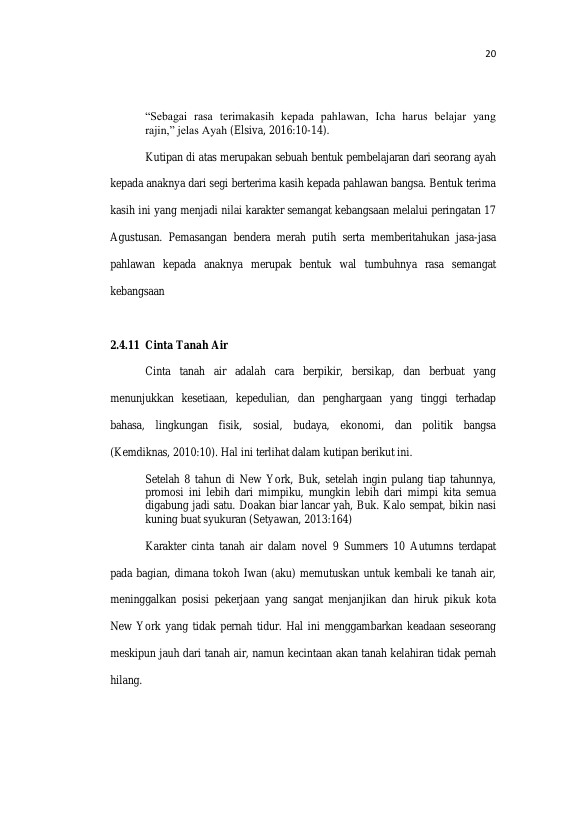 20

"Sebagai rasa terimakasih kepada pahlawan, Icha harus belajar yang rajin," jelas Ayah (Elsiva, 2016:10-14).

Kutipan di atas merupakan sebuah bentuk pembelajaran dari seorang ayah kepada anaknya dari segi berterima kasih kepada pahlawan bangsa. Bentuk terima kasih ini yang menjadi nilai karakter semangat kebangsaan melalui peringatan 17 Agustusan. Pemasangan bendera merah putih serta memberitahukan jasa-jasa pahlawan kepada anaknya merupak bentuk wal tumbuhnya rasa semangat kebangsaan

2.4.11 Cinta Tanah Air

Cinta tanah air adalah cara berpikir, bersikap, dan berbuat yang menunjukkan kesetiaan, kepedulian, dan penghargaan yang tinggi terhadap bahasa, lingkungan fisik, sosial, budaya, ekonomi, dan politik bangsa (Kemdiknas, 2010:10). Hal ini terlihat dalam kutipan berikut ini.

Setelah 8 tahun di New York, Buk, setelah ingin pulang tiap tahunnya, promosi ini lebih dari mimpiku, mungkin lebih dari mimpi kita semua digabung jadi satu. Doakan biar lancar yah, Buk. Kalo sempat, bikin nasi kuning buat syukuran (Setyawan, 2013:164)

Karakter cinta tanah air dalam novel 9 Summers 10 Autumns terdapat pada bagian, dimana tokoh Iwan (aku) memutuskan untuk kembali ke tanah air, meninggalkan posisi pekerjaan yang sangat menjanjikan dan hiruk pikuk kota New York yang tidak pernah tidur. Hal ini menggambarkan keadaan seseorang meskipun jauh dari tanah air, namun kecintaan akan tanah kelahiran tidak pernah hilang.